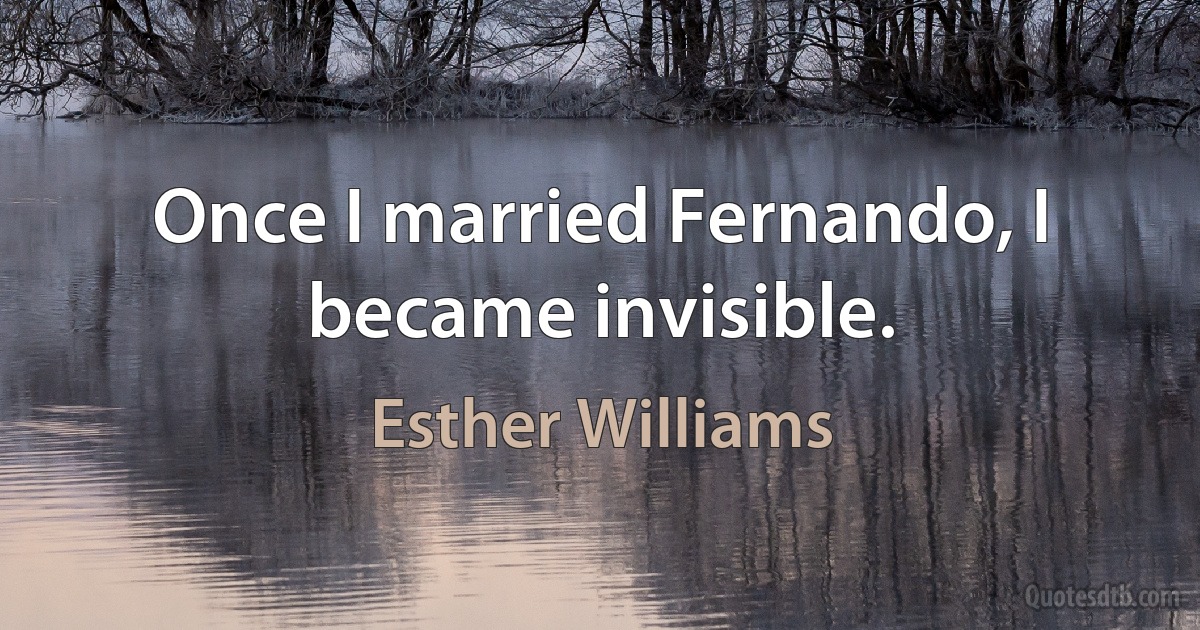 Once I married Fernando, I became invisible.

Esther Williams

Quotesdtb.com